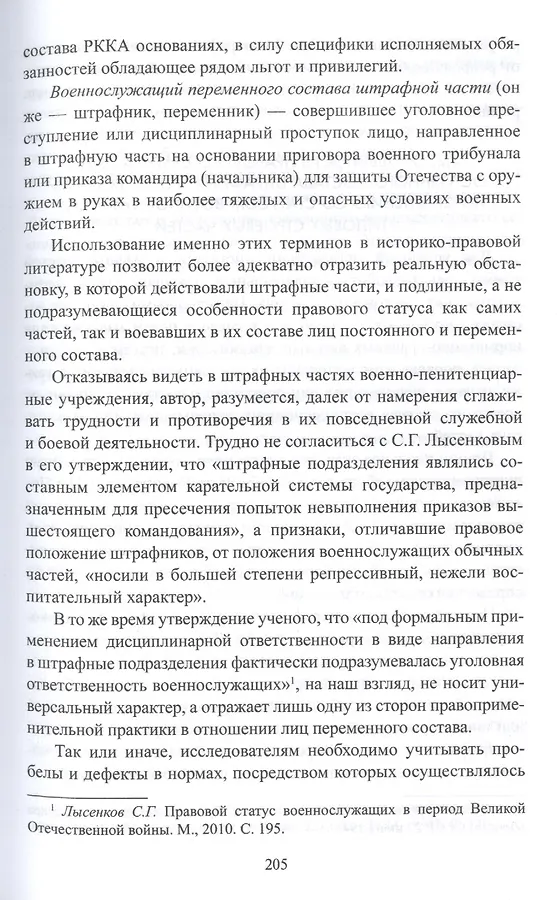 состава РККА основаниях, в силу специфики исполняемых обязанностей обладающее рядом льгот и привилегий.

Военнослужащий переменного состава штрафной части (он же — штрафник, переменник) — совершившее уголовное преступление или дисциплинарный проступок лицо, направленное в штрафную часть на основании приговора военного трибунала или приказа командира (начальника) для защиты Отечества с оружием в руках в наиболее тяжелых и опасных условиях военных действий.

Использование именно этих терминов в историко-правовой литературе позволит более адекватно отразить реальную обстановку, в которой действовали штрафные части, и подлинные, а не подразумевающиеся особенности правового статуса как самих частей, так и воевавших в их составе лиц постоянного и переменного состава.

Отказываясь видеть в штрафных частях военно-пенитенциарные учреждения, автор, разумеется, далек от намерения сглаживать трудности и противоречия в их повседневной служебной и боевой деятельности. Трудно не согласиться с С.Г. Лысенковым в его утверждении, что «штрафные подразделения являлись составным элементом карательной системы государства, предназначенным для пресечения попыток невыполнения приказов вышестоящего командования», а признаки, отличавшие правовое положение штрафников, от положения военнослужащих обычных частей, «носили в большей степени репрессивный, нежели воспитательный характер».

В то же время утверждение ученого, что «под формальным применением дисциплинарной ответственности в виде направления в штрафные подразделения фактически подразумевалась уголовная ответственность военнослужащих»$^1$, на наш взгляд, не носит универсальный характер, а отражает лишь одну из сторон правоприменительной практики в отношении лиц переменного состава.

Так или иначе, исследователям необходимо учитывать пробелы и дефекты в нормах, посредством которых осуществлялось

$^1$ Лысенков С.Г. Правовой статус военнослужащих в период Великой Отечественной войны. М., 2010. С. 195.

205